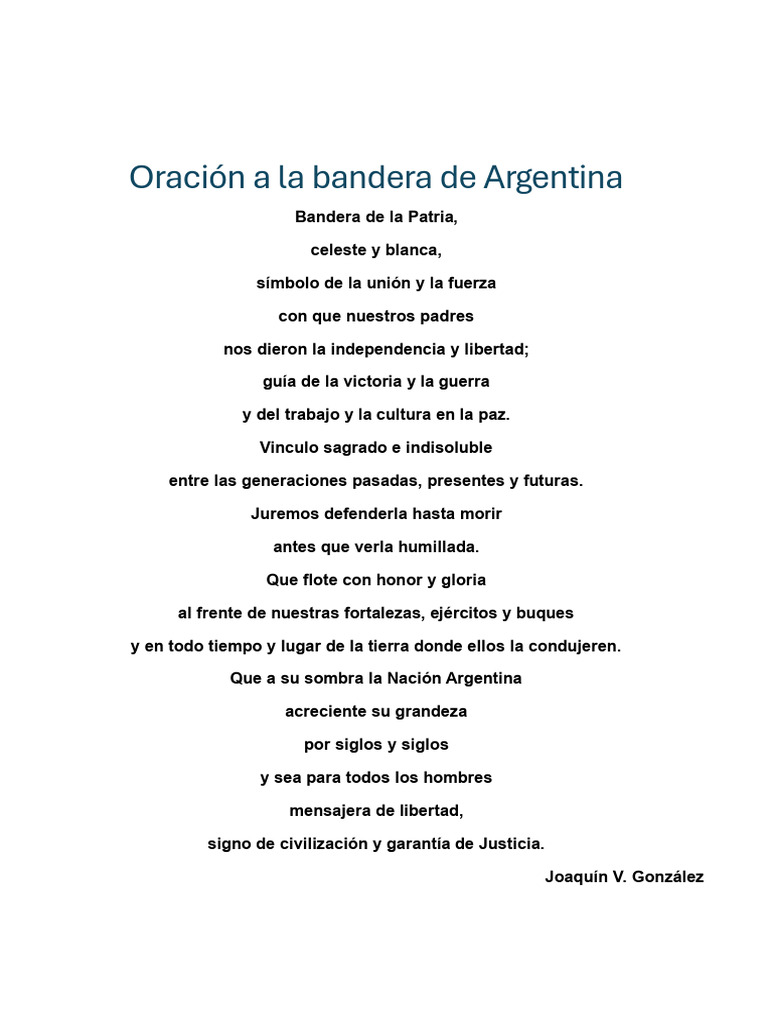 Oración a la bandera de Argentina

Bandera de la Patria,
celeste y blanca,
símbolo de la unión y la fuerza
con que nuestros padres
nos dieron la independencia y libertad;
guía de la victoria y la guerra
y del trabajo y la cultura en la paz.
Vinculo sagrado e indisoluble
entre las generaciones pasadas, presentes y futuras.
Juremos defenderla hasta morir
antes que verla humillada.
Que flote con honor y gloria
al frente de nuestras fortalezas, ejércitos y buques
y en todo tiempo y lugar de la tierra donde ellos la condujeren.
Que a su sombra la Nación Argentina
acreciente su grandeza
por siglos y siglos
y sea para todos los hombres
mensajera de libertad,
signo de civilización y garantía de Justicia.

Joaquín V. González